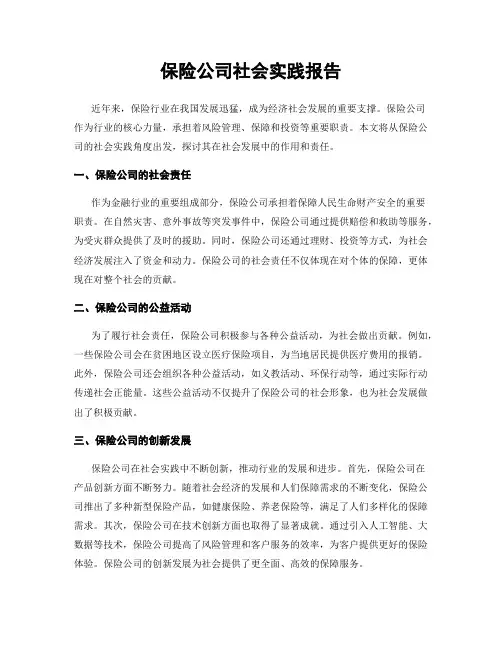 保险公司社会实践报告

近年来，保险行业在我国发展迅猛，成为经济社会发展的重要支撑。保险公司作为行业的核心力量，承担着风险管理、保障和投资等重要职责。本文将从保险公司的社会实践角度出发，探讨其在社会发展中的作用和责任。

一、保险公司的社会责任

作为金融行业的重要组成部分，保险公司承担着保障人民生命财产安全的重要职责。在自然灾害、意外事故等突发事件中，保险公司通过提供赔偿和救助等服务，为受灾群众提供了及时的援助。同时，保险公司还通过理财、投资等方式，为社会经济发展注入了资金和动力。保险公司的社会责任不仅体现在对个体的保障，更体现在对整个社会的贡献。

二、保险公司的公益活动

为了履行社会责任，保险公司积极参与各种公益活动，为社会做出贡献。例如，一些保险公司会在贫困地区设立医疗保险项目，为当地居民提供医疗费用的报销。此外，保险公司还会组织各种公益活动，如义教活动、环保行动等，通过实际行动传递社会正能量。这些公益活动不仅提升了保险公司的社会形象，也为社会发展做出了积极贡献。

三、保险公司的创新发展

保险公司在社会实践中不断创新，推动行业的发展和进步。首先，保险公司在产品创新方面不断努力。随着社会经济的发展和人们保障需求的不断变化，保险公司推出了多种新型保险产品，如健康保险、养老保险等，满足了人们多样化的保障需求。其次，保险公司在技术创新方面也取得了显著成就。通过引入人工智能、大数据等技术，保险公司提高了风险管理和客户服务的效率，为客户提供更好的保险体验。保险公司的创新发展为社会提供了更全面、高效的保障服务。